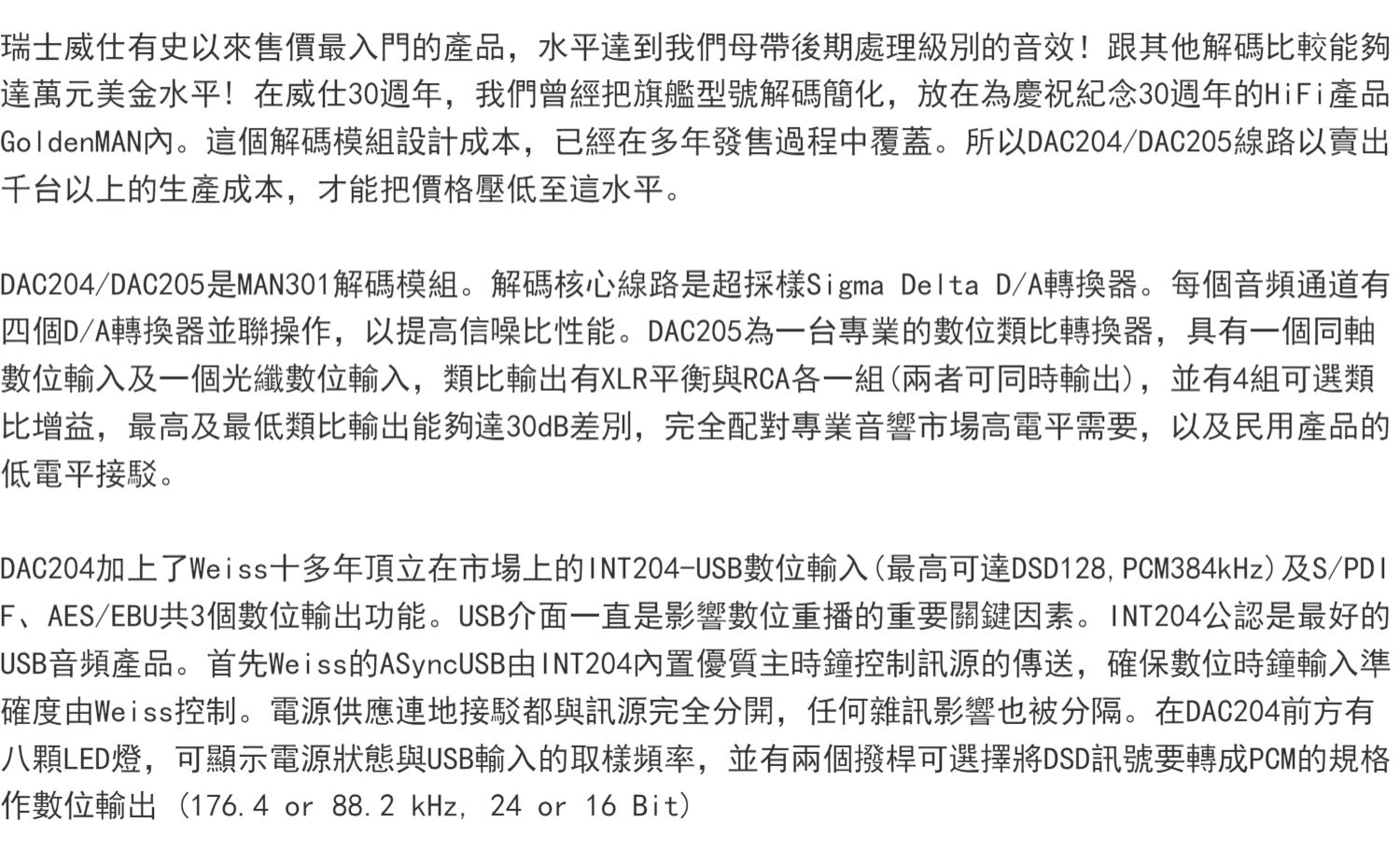 瑞士威仕有史以來售價最入門的產品，水平達到我們母帶後期處理級別的音效！跟其他解碼比較能夠達萬元美金水平！在威仕30週年，我們曾經把旗艦型號解碼簡化，放在為慶祝紀念30週年的HiFi產品GoldenMAN內。這個解碼模組設計成本，已經在多年發售過程中覆蓋。所以DAC204/DAC205線路以賣出千台以上的生產成本，才能把價格壓低至這水平。

DAC204/DAC205是MAN301解碼模組。解碼核心線路是超採樣Sigma Delta D/A轉換器。每個音頻通道有四個D/A轉換器並聯操作，以提高信噪比性能。DAC205為一台專業的數位類比轉換器，具有一個同軸數位輸入及一個光纖數位輸入，類比輸出有XLR平衡與RCA各一組(兩者可同時輸出)，並有4組可選類比增益，最高及最低類比輸出能夠達30dB差別，完全配對專業音響市場高電平需要，以及民用產品的低電平接駁。

DAC204加上了Weiss十多年頂立在市場上的INT204-USB數位輸入(最高可達DSD128,PCM384kHz)及S/PDIF、AES/EBU共3個數位輸出功能。USB介面一直是影響數位重播的重要關鍵因素。INT204公認是最好的USB音頻產品。首先Weiss的ASyncUSB由INT204內置優質主時鐘控制訊源的傳送，確保數位時鐘輸入準確度由Weiss控制。電源供應連地接駁都與訊源完全分開，任何雜訊影響也被分隔。在DAC204前方有八顆LED燈，可顯示電源狀態與USB輸入的取樣頻率，並有兩個撥桿可選擇將DSD訊號要轉成PCM的規格作數位輸出 (176.4 or 88.2 kHz, 24 or 16 Bit)